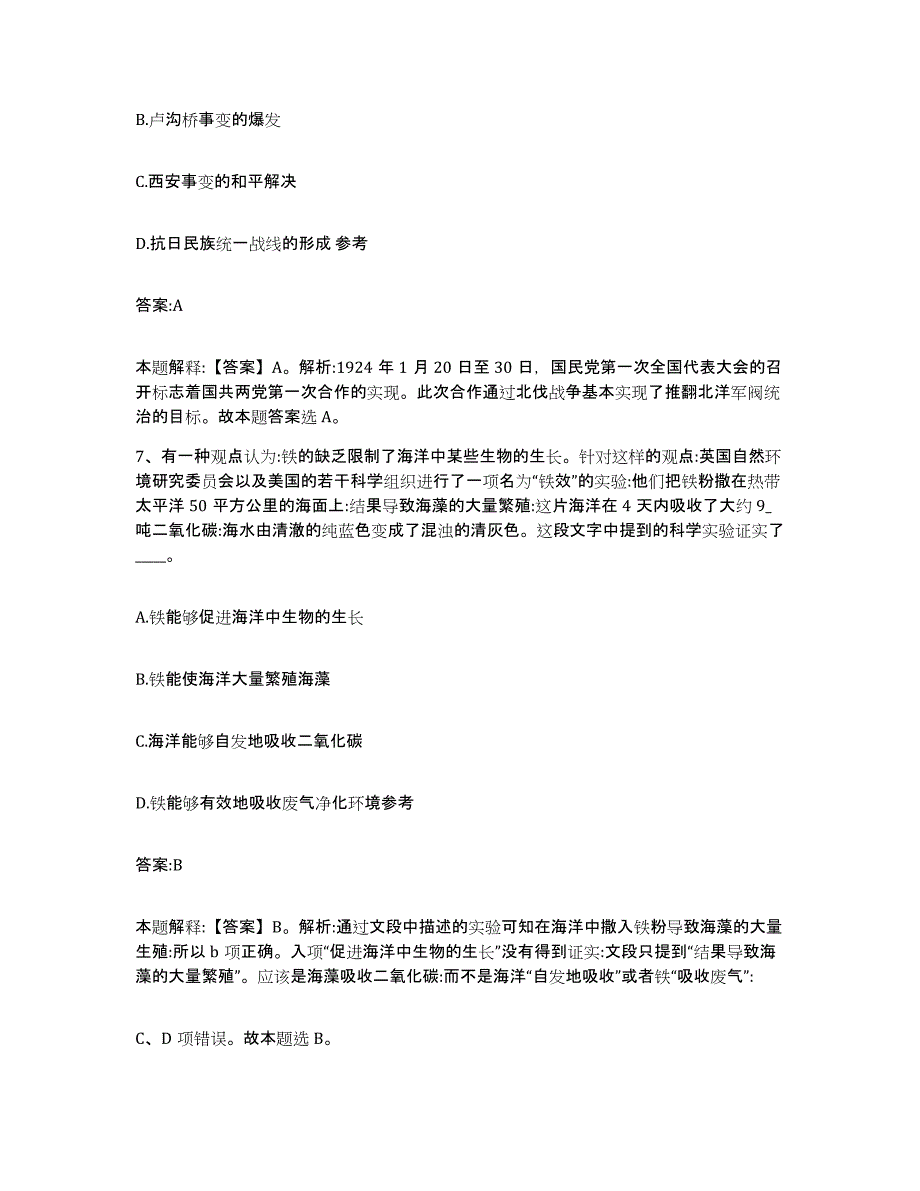 B.卢沟桥事变的爆发

C.西安事变的和平解决

D.抗日民族统一战线的形成 参考

答案:A

本题解释:【答案】A。解析:1924 年 1 月 20 日至 30 日，国民党第一次全国代表大会的召开标志着国共两党第一次合作的实现。此次合作通过北伐战争基本实现了推翻北洋军阀统治的目标。故本题答案选 A。

7、有一种观点认为:铁的缺乏限制了海洋中某些生物的生长。针对这样的观点:英国自然环境研究委员会以及美国的若干科学组织进行了一项名为“铁效”的实验:他们把铁粉撒在热带太平洋 50 平方公里的海面上:结果导致海藻的大量繁殖:这片海洋在 4 天内吸收了大约 9_吨二氧化碳:海水由清澈的纯蓝色变成了混浊的清灰色。这段文字中提到的科学实验证实了____。

A.铁能够促进海洋中生物的生长

B.铁能使海洋大量繁殖海藻

C.海洋能够自发地吸收二氧化碳

D.铁能够有效地吸收废气净化环境参考

答案:B

本题解释:【答案】B。解析:通过文段中描述的实验可知在海洋中撒入铁粉导致海藻的大量生殖:所以 b 项正确。入项“促进海洋中生物的生长”没有得到证实:文段只提到“结果导致海藻的大量繁殖”。应该是海藻吸收二氧化碳:而不是海洋“自发地吸收”或者铁“吸收废气”:

C、D 项错误。故本题选 B。